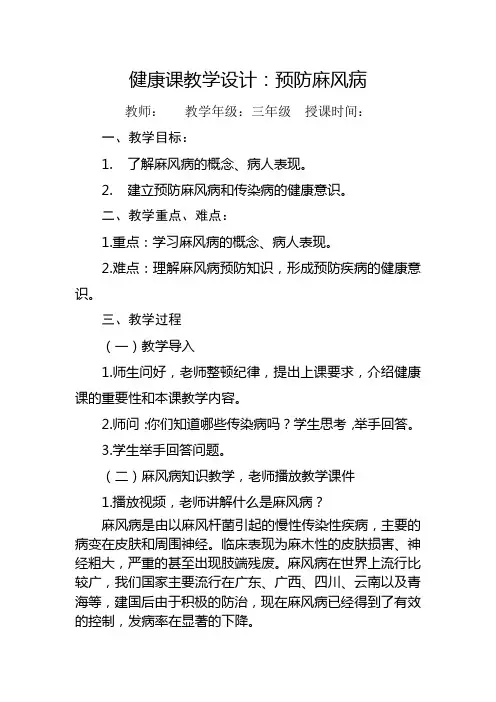 健康课教学设计：预防麻风病

教师：　　教学年级：三年级　授课时间：

一、教学目标：

1.　了解麻风病的概念、病人表现。

2.　建立预防麻风病和传染病的健康意识。

二、教学重点、难点：

1.重点：学习麻风病的概念、病人表现。

2.难点：理解麻风病预防知识，形成预防疾病的健康意识。

三、教学过程

（一）教学导入

1.师生问好，老师整顿纪律，提出上课要求，介绍健康课的重要性和本课教学内容。

2.师问：你们知道哪些传染病吗？学生思考，举手回答。

3.学生举手回答问题。

（二）麻风病知识教学，老师播放教学课件

1.播放视频，老师讲解什么是麻风病？

麻风病是由以麻风杆菌引起的慢性传染性疾病，主要的病变在皮肤和周围神经。临床表现为麻木性的皮肤损害、神经粗大，严重的甚至出现肢端残废。麻风病在世界上流行比较广，我们国家主要流行在广东、广西、四川、云南以及青海等，建国后由于积极的防治，现在麻风病已经得到了有效的控制，发病率在显著的下降。